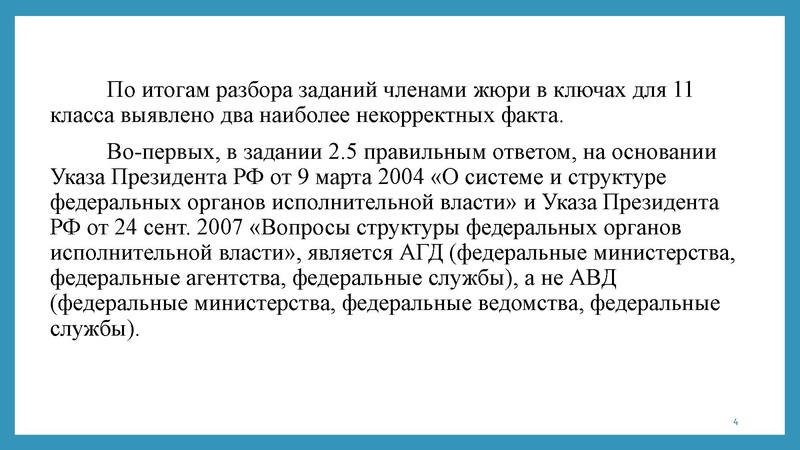 По итогам разбора заданий членами жюри в ключах для 11 класса выявлено два наиболее некорректных факта.

Во-первых, в задании 2.5 правильным ответом, на основании Указа Президента РФ от 9 марта 2004 «О системе и структуре федеральных органов исполнительной власти» и Указа Президента РФ от 24 сент. 2007 «Вопросы структуры федеральных органов исполнительной власти», является АГД (федеральные министерства, федеральные агентства, федеральные службы), а не АВД (федеральные министерства, федеральные ведомства, федеральные службы).

4